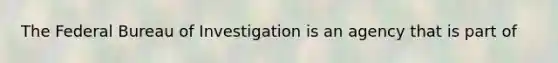 The Federal Bureau of Investigation is an agency that is part of